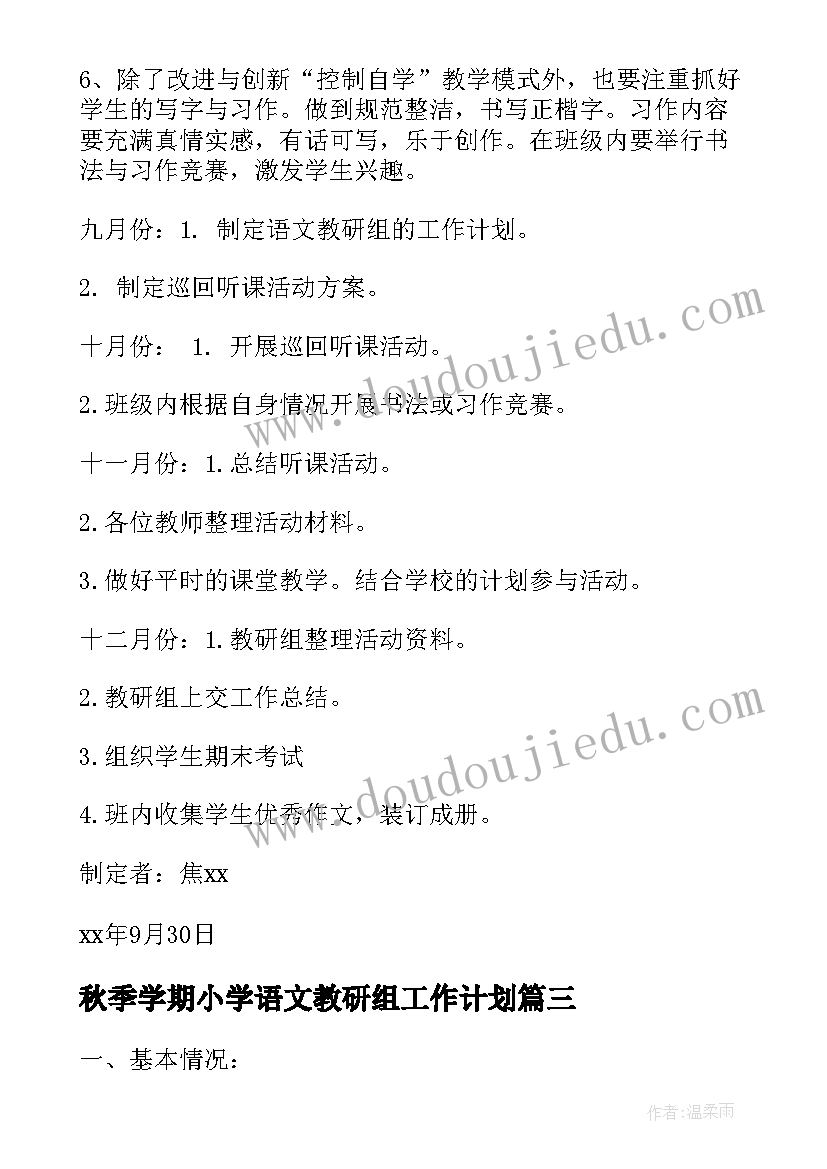 6、除了改进与创新“控制自学”教学模式外，也要注重抓好学生的写字与习作。做到规范整洁，书写正楷字。习作内容要充满真情实感，有话可写，乐于创作。在班级内要举行书法与习作竞赛，激发学生兴趣。

九月份：1. 制定语文教研组的工作计划。

2. 制定巡回听课活动方案。

十月份： 1. 开展巡回听课活动。

2.班级内根据自身情况开展书法或习作竞赛。

十一月份：1.总结听课活动。

2.各位教师整理活动材料。

3.做好平时的课堂教学。结合学校的计划参与活动。

十二月份：1.教研组整理活动资料。

2.教研组上交工作总结。

3.组织学生期末考试

4.班内收集学生优秀作文，装订成册。

制定者：焦xx

xx年9月30日

秋季学期小学语文教研组工作计划篇三

一、基本情况：

www.doudoujiedu.com

www.doudoujiedu.com

作者：温柔雨